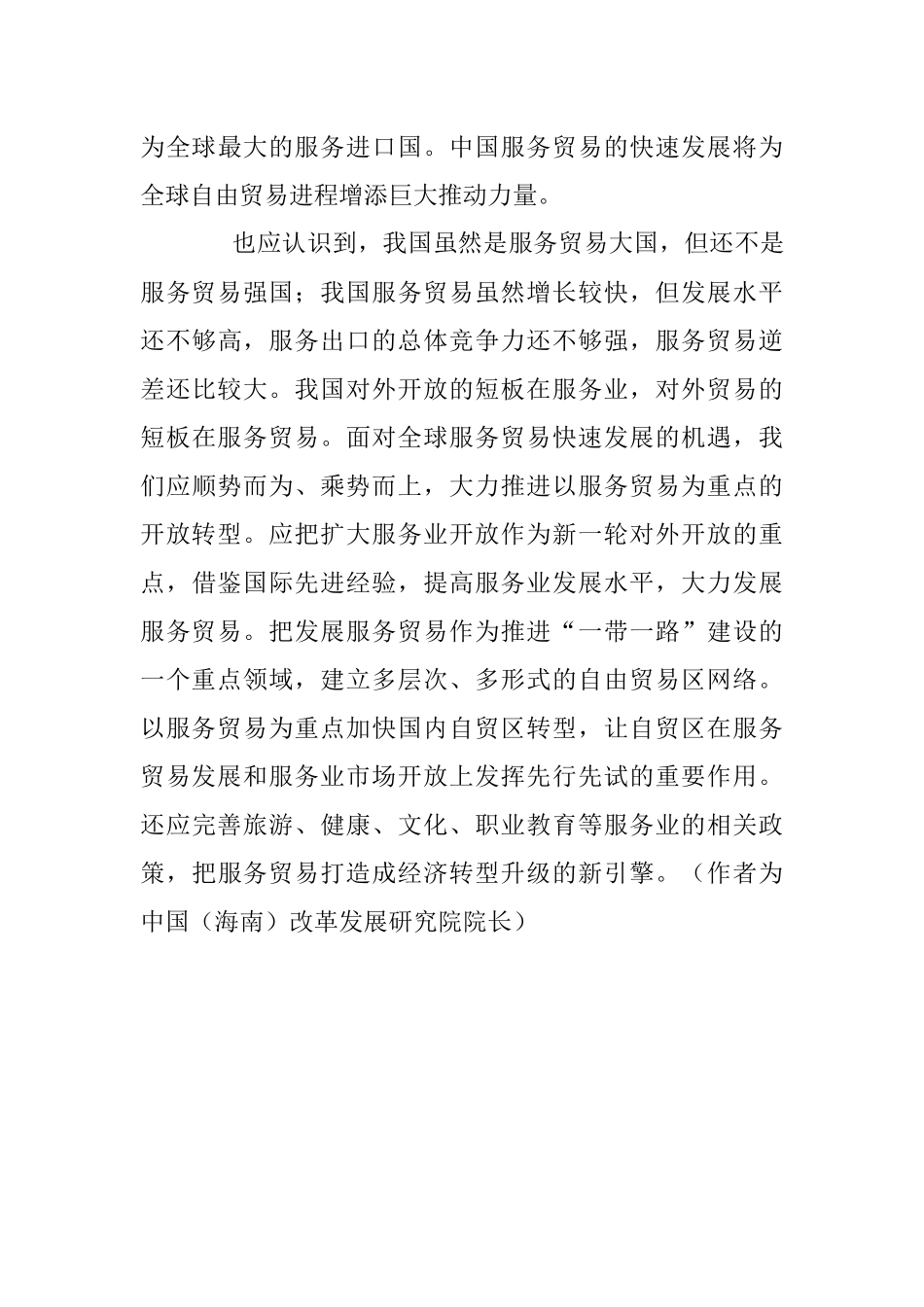 为全球最大的服务进口国。中国服务贸易的快速发展将为全球自由贸易进程增添巨大推动力量。

也应认识到，我国虽然是服务贸易大国，但还不是服务贸易强国；我国服务贸易虽然增长较快，但发展水平还不够高，服务出口的总体竞争力还不够强，服务贸易逆差还比较大。我国对外开放的短板在服务业，对外贸易的短板在服务贸易。面对全球服务贸易快速发展的机遇，我们应顺势而为、乘势而上，大力推进以服务贸易为重点的开放转型。应把扩大服务业开放作为新一轮对外开放的重点，借鉴国际先进经验，提高服务业发展水平，大力发展服务贸易。把发展服务贸易作为推进“一带一路”建设的一个重点领域，建立多层次、多形式的自由贸易区网络。以服务贸易为重点加快国内自贸区转型，让自贸区在服务贸易发展和服务业市场开放上发挥先行先试的重要作用。还应完善旅游、健康、文化、职业教育等服务业的相关政策，把服务贸易打造成经济转型升级的新引擎。（作者为中国（海南）改革发展研究院院长）